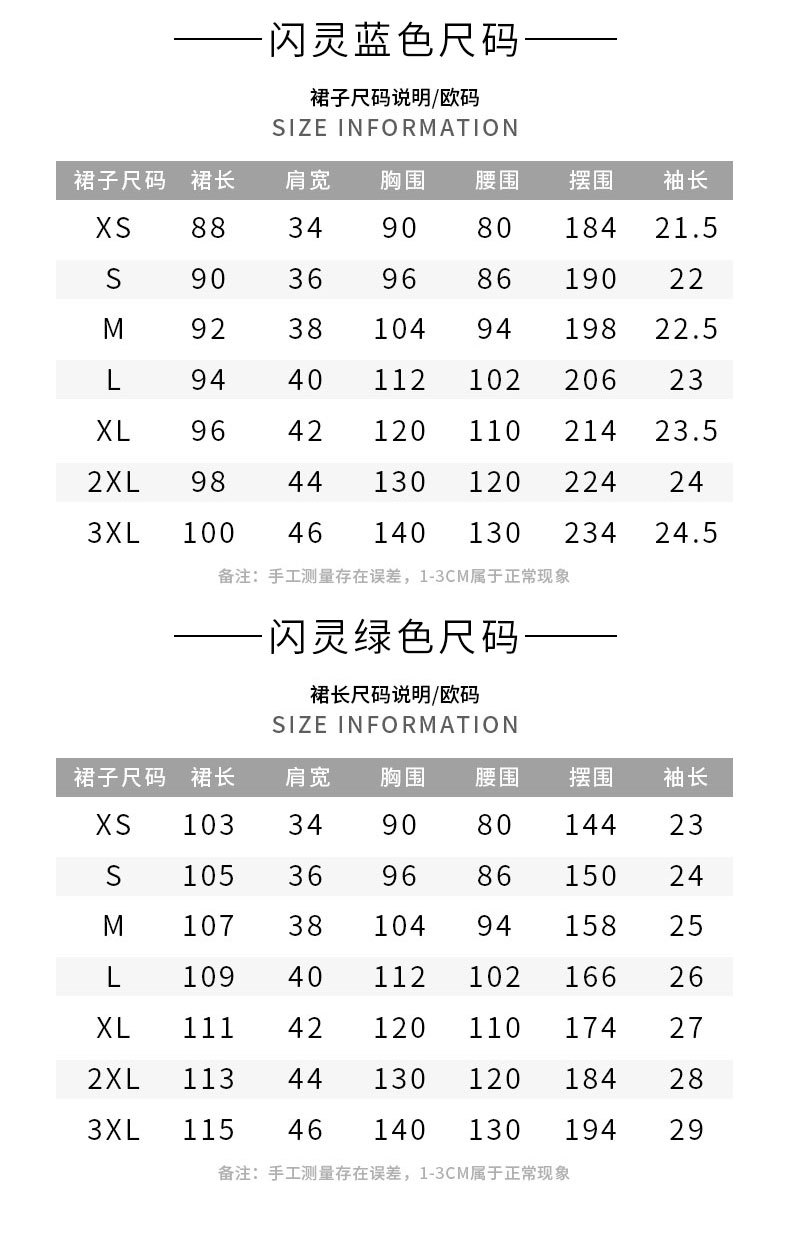 闪灵蓝色尺码

裙子尺码说明/欧码
SIZE INFORMATION

| 裙子尺码 | 裙长 | 肩宽 | 胸围 | 腰围 | 摆围 | 袖长 |
|---|---|---|---|---|---|---|
| XS | 88 | 34 | 90 | 80 | 184 | 21.5 |
| S | 90 | 36 | 96 | 86 | 190 | 22 |
| M | 92 | 38 | 104 | 94 | 198 | 22.5 |
| L | 94 | 40 | 112 | 102 | 206 | 23 |
| XL | 96 | 42 | 120 | 110 | 214 | 23.5 |
| 2XL | 98 | 44 | 130 | 120 | 224 | 24 |
| 3XL | 100 | 46 | 140 | 130 | 234 | 24.5 |

备注：手工测量存在误差，1-3CM属于正常现象

闪灵绿色尺码

裙长尺码说明/欧码
SIZE INFORMATION

| 裙子尺码 | 裙长 | 肩宽 | 胸围 | 腰围 | 摆围 | 袖长 |
|---|---|---|---|---|---|---|
| XS | 103 | 34 | 90 | 80 | 144 | 23 |
| S | 105 | 36 | 96 | 86 | 150 | 24 |
| M | 107 | 38 | 104 | 94 | 158 | 25 |
| L | 109 | 40 | 112 | 102 | 166 | 26 |
| XL | 111 | 42 | 120 | 110 | 174 | 27 |
| 2XL | 113 | 44 | 130 | 120 | 184 | 28 |
| 3XL | 115 | 46 | 140 | 130 | 194 | 29 |

备注：手工测量存在误差，1-3CM属于正常现象